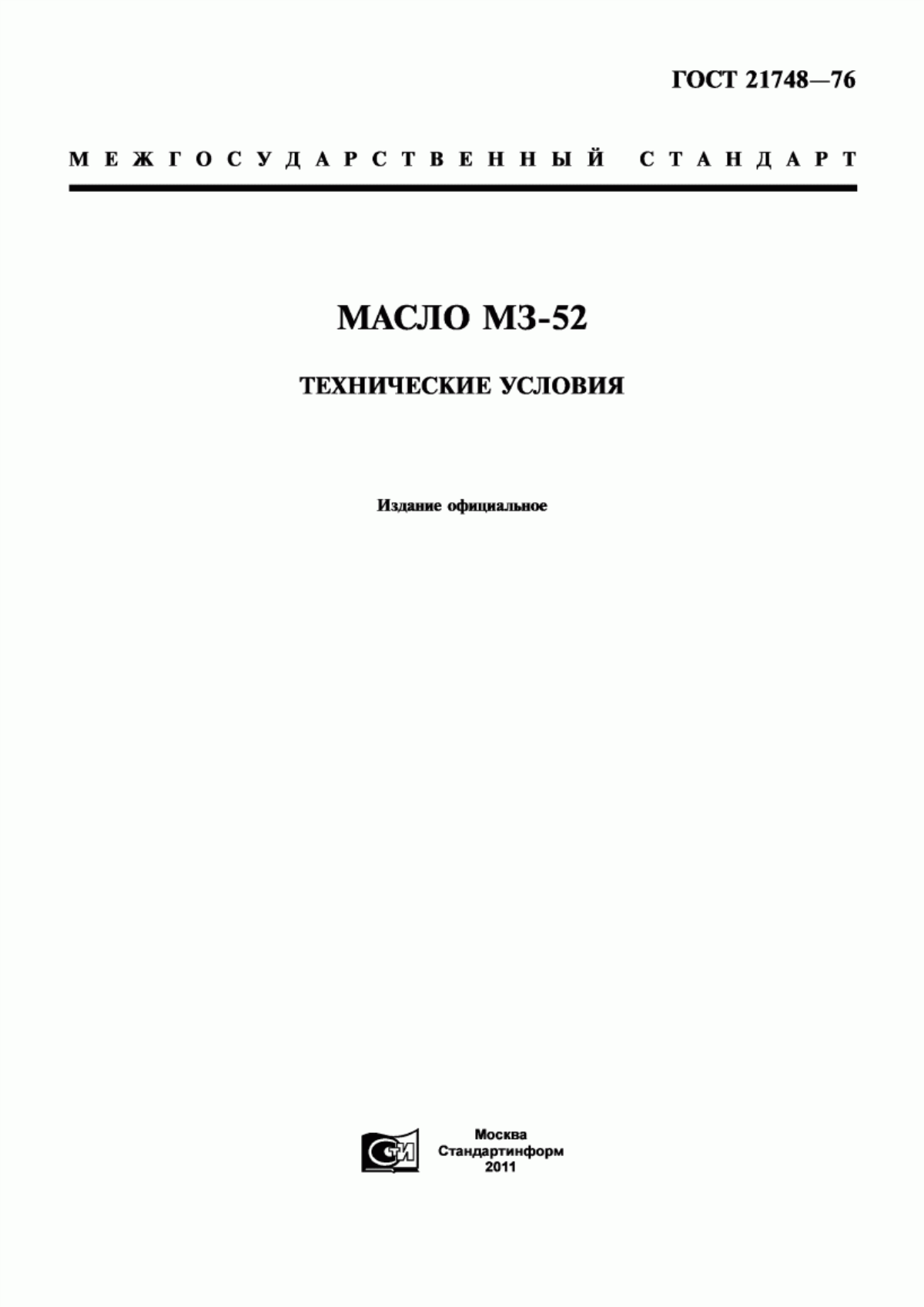 ГОСТ 21748—76

МЕЖГОСУДАРСТВЕННЫЙ СТАНДАРТ

МАСЛО МЗ-52

ТЕХНИЧЕСКИЕ УСЛОВИЯ

Издание официальное

СТИ

Москва
Стандартинформ
2011